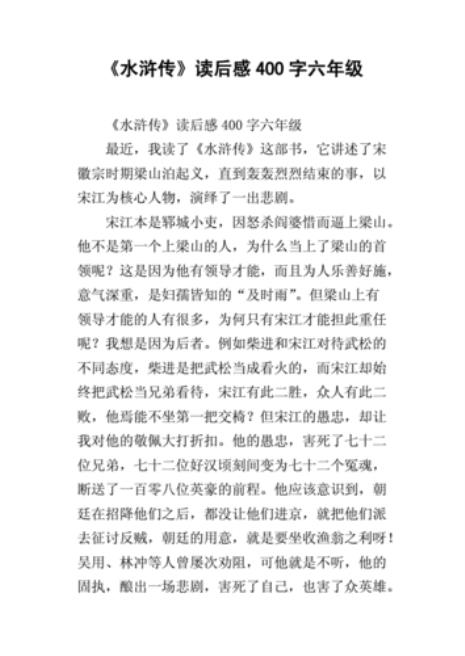 《水浒传》读后感 400 字六年级

《水浒传》读后感 400 字六年级

最近，我读了《水浒传》这部书，它讲述了宋徽宗时期梁山泊起义，直到轰轰烈烈结束的事，以宋江为核心人物，演绎了一出悲剧。

宋江本是郓城小吏，因怒杀阎婆惜而逼上梁山。他不是第一个上梁山的人，为什么当上了梁山的首领呢？这是因为他有领导才能，而且为人乐善好施，意气深重，是妇孺皆知的“及时雨”。但梁山上有领导才能的人有很多，为何只有宋江才能担此重任呢？我想是因为后者。例如柴进和宋江对待武松的不同态度，柴进是把武松当成看火的，而宋江却始终把武松当兄弟看待，宋江有此二胜，众人有此二败，他焉能不坐第一把交椅？但宋江的愚忠，却让我对他的敬佩大打折扣。他的愚忠，害死了七十二位兄弟，七十二位好汉顷刻间变为七十二个冤魂，断送了一百零八位英豪的前程。他应该意识到，朝廷在招降他们之后，都没让他们进京，就把他们派去征讨反贼，朝廷的用意，就是要坐收渔翁之利呀！吴用、林冲等人曾屡次劝阻，可他就是不听，他的固执，酿出一场悲剧，害死了自己，也害了众英雄。